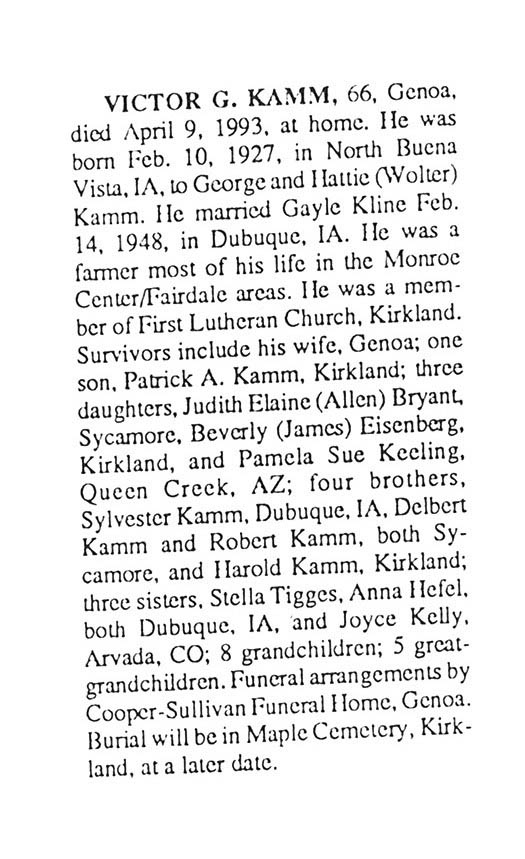 VICTOR G. KAMM, 66, Genoa, died April 9, 1993, at home. He was born Feb. 10, 1927, in North Buena Vista, IA, to George and Hattie (Wolter) Kamm. He married Gayle Kline Feb. 14, 1948, in Dubuque, IA. He was a farmer most of his life in the Monroe Center/Fairdale areas. He was a member of First Lutheran Church, Kirkland. Survivors include his wife, Genoa; one son, Patrick A. Kamm, Kirkland; three daughters, Judith Elaine (Allen) Bryant, Sycamore, Beverly (James) Eisenberg, Kirkland, and Pamela Sue Keeling, Queen Creek, AZ; four brothers, Sylvester Kamm, Dubuque, IA, Delbert Kamm and Robert Kamm, both Sycamore, and Harold Kamm, Kirkland; three sisters, Stella Tigges, Anna Hefel, both Dubuque, IA, and Joyce Kelly, Arvada, CO; 8 grandchildren; 5 great-grandchildren. Funeral arrangements by Cooper-Sullivan Funeral Home, Genoa. Burial will be in Maple Cemetery, Kirkland, at a later date.